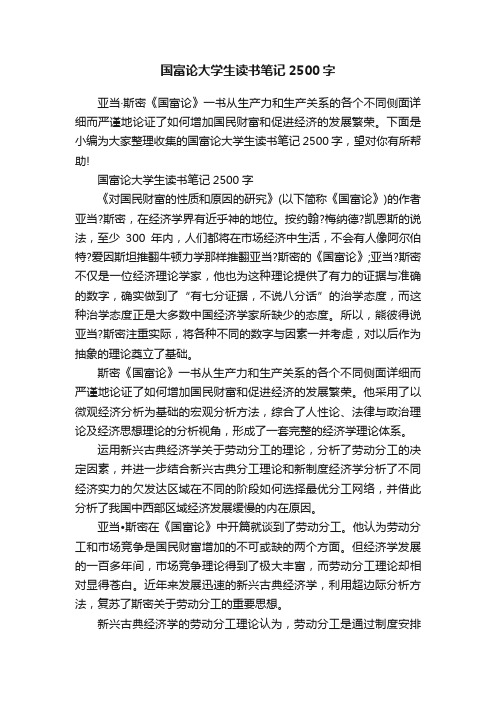 国富论大学生读书笔记 2500 字

亚当·斯密《国富论》一书从生产力和生产关系的各个不同侧面详细而严谨地论证了如何增加国民财富和促进经济的发展繁荣。下面是小编为大家整理收集的国富论大学生读书笔记 2500 字，望对你有所帮助!

国富论大学生读书笔记 2500 字

《对国民财富的性质和原因的研究》(以下简称《国富论》)的作者亚当?斯密，在经济学界有近乎神的地位。按约翰?梅纳德?凯恩斯的说法，至少 300 年内，人们都将在市场经济中生活，不会有人像阿尔伯特?爱因斯坦推翻牛顿力学那样推翻亚当?斯密的《国富论》;亚当?斯密不仅是一位经济理论学家，他也为这种理论提供了有力的证据与准确的数字，确实做到了“有七分证据，不说八分话”的治学态度，而这种治学态度正是大多数中国经济学家所缺少的态度。所以，熊彼得说亚当?斯密注重实际，将各种不同的数字与因素一并考虑，对以后作为抽象的理论奠立了基础。

斯密《国富论》一书从生产力和生产关系的各个不同侧面详细而严谨地论证了如何增加国民财富和促进经济的发展繁荣。他采用了以微观经济分析为基础的宏观分析方法，综合了人性论、法律与政治理论及经济思想理论的分析视角，形成了一套完整的经济学理论体系。

运用新兴古典经济学关于劳动分工的理论，分析了劳动分工的决定因素，并进一步结合新兴古典分工理论和新制度经济学分析了不同经济实力的欠发达区域在不同的阶段如何选择最优分工网络，并借此分析了我国中西部区域经济发展缓慢的内在原因。

亚当•斯密在《国富论》中开篇就谈到了劳动分工。他认为劳动分工和市场竞争是国民财富增加的不可或缺的两个方面。但经济学发展的一百多年间，市场竞争理论得到了极大丰富，而劳动分工理论却相对显得苍白。近年来发展迅速的新兴古典经济学，利用超边际分析方法，复苏了斯密关于劳动分工的重要思想。

新兴古典经济学的劳动分工理论认为，劳动分工是通过制度安排